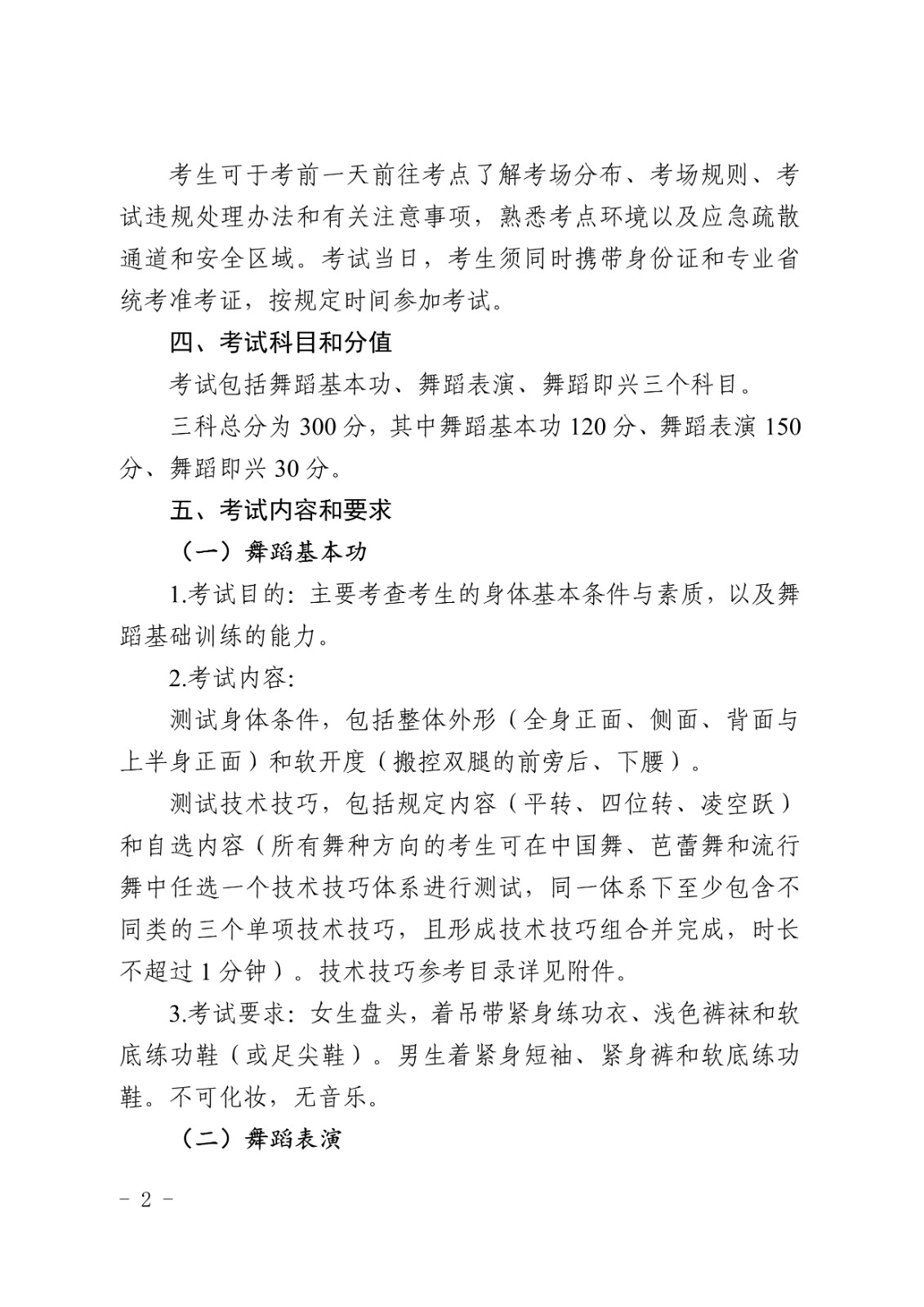 考生可于考前一天前往考点了解考场分布、考场规则、考试违规处理办法和有关注意事项，熟悉考点环境以及应急疏散通道和安全区域。考试当日，考生须同时携带身份证和专业省统考准考证，按规定时间参加考试。

四、考试科目和分值

考试包括舞蹈基本功、舞蹈表演、舞蹈即兴三个科目。

三科总分为 300 分，其中舞蹈基本功 120 分、舞蹈表演 150 分、舞蹈即兴 30 分。

五、考试内容和要求

（一）舞蹈基本功

1.考试目的：主要考查考生的身体基本条件与素质，以及舞蹈基础训练的能力。

2.考试内容：

测试身体条件，包括整体外形（全身正面、侧面、背面与上半身正面）和软开度（搬控双腿的前旁后、下腰）。

测试技术技巧，包括规定内容（平转、四位转、凌空跃）和自选内容（所有舞种方向的考生可在中国舞、芭蕾舞和流行舞中任选一个技术技巧体系进行测试，同一体系下至少包含不同类的三个单项技术技巧，且形成技术技巧组合并完成，时长不超过 1 分钟）。技术技巧参考目录详见附件。

3.考试要求：女生盘头，着吊带紧身练功衣、浅色裤袜和软底练功鞋（或足尖鞋）。男生着紧身短袖、紧身裤和软底练功鞋。不可化妆，无音乐。

（二）舞蹈表演

－ 2 －